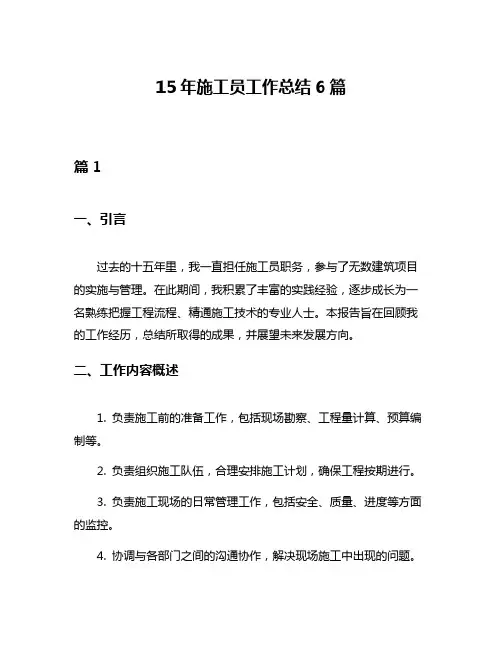 15年施工员工作总结6篇

篇1

一、引言

过去的十五年里，我一直担任施工员职务，参与了无数建筑项目的实施与管理。在此期间，我积累了丰富的实践经验，逐步成长为一名熟练把握工程流程、精通施工技术的专业人士。本报告旨在回顾我的工作经历，总结所取得的成果，并展望未来发展方向。

二、工作内容概述

1. 负责施工前的准备工作，包括现场勘察、工程量计算、预算编制等。

2. 负责组织施工队伍，合理安排施工计划，确保工程按期进行。

3. 负责施工现场的日常管理工作，包括安全、质量、进度等方面的监控。

4. 协调与各部门之间的沟通协作，解决现场施工中出现的问题。